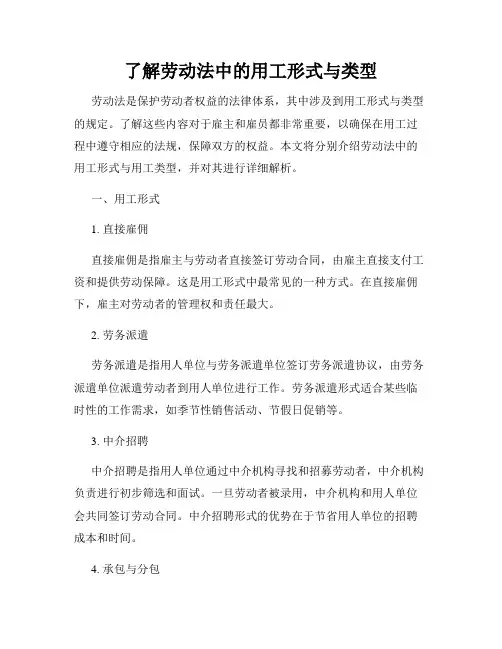 了解劳动法中的用工形式与类型

劳动法是保护劳动者权益的法律体系，其中涉及到用工形式与类型的规定。了解这些内容对于雇主和雇员都非常重要，以确保在用工过程中遵守相应的法规，保障双方的权益。本文将分别介绍劳动法中的用工形式与用工类型，并对其进行详细解析。

一、用工形式

1. 直接雇佣

直接雇佣是指雇主与劳动者直接签订劳动合同，由雇主直接支付工资和提供劳动保障。这是用工形式中最常见的一种方式。在直接雇佣下，雇主对劳动者的管理权和责任最大。

2. 劳务派遣

劳务派遣是指用人单位与劳务派遣单位签订劳务派遣协议，由劳务派遣单位派遣劳动者到用人单位进行工作。劳务派遣形式适合某些临时性的工作需求，如季节性销售活动、节假日促销等。

3. 中介招聘

中介招聘是指用人单位通过中介机构寻找和招募劳动者，中介机构负责进行初步筛选和面试。一旦劳动者被录用，中介机构和用人单位会共同签订劳动合同。中介招聘形式的优势在于节省用人单位的招聘成本和时间。

4. 承包与分包